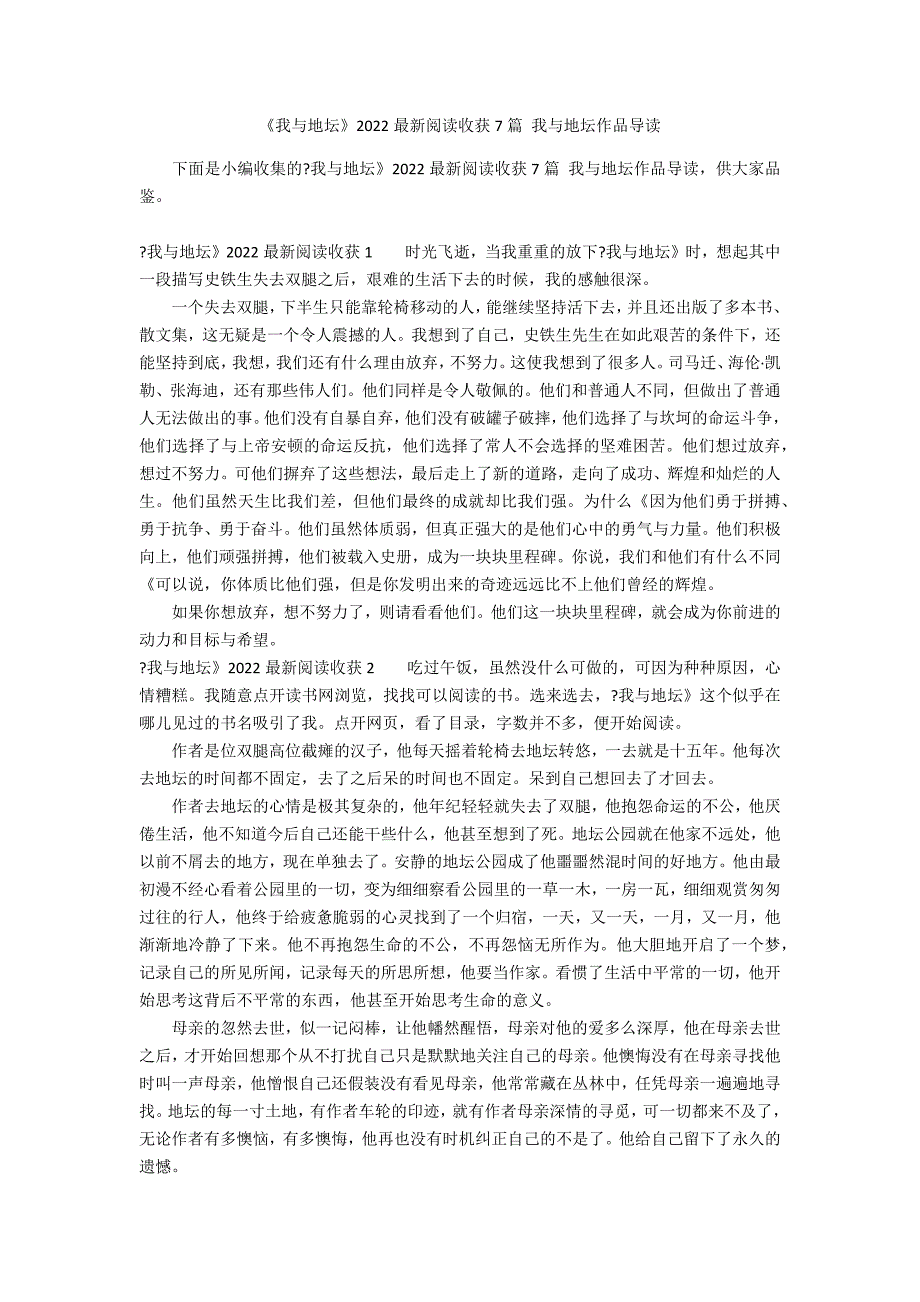 《我与地坛》2022 最新阅读收获 7 篇 我与地坛作品导读

下面是小编收集的?我与地坛》2022 最新阅读收获 7 篇 我与地坛作品导读，供大家品鉴。

?我与地坛》2022 最新阅读收获 1　　时光飞逝，当我重重的放下?我与地坛》时，想起其中一段描写史铁生失去双腿之后，艰难的生活下去的时候，我的感触很深。

一个失去双腿，下半生只能靠轮椅移动的人，能继续坚持活下去，并且还出版了多本书、散文集，这无疑是一个令人震撼的人。我想到了自己，史铁生先生在如此艰苦的条件下，还能坚持到底，我想，我们还有什么理由放弃，不努力。这使我想到了很多人。司马迁、海伦·凯勒、张海迪，还有那些伟人们。他们同样是令人敬佩的。他们和普通人不同，但做出了普通人无法做出的事。他们没有自暴自弃，他们没有破罐子破摔，他们选择了与坎坷的命运斗争，他们选择了与上帝安顿的命运反抗，他们选择了常人不会选择的坚难困苦。他们想过放弃，想过不努力。可他们摒弃了这些想法，最后走上了新的道路，走向了成功、辉煌和灿烂的人生。他们虽然天生比我们差，但他们最终的成就却比我们强。为什么《因为他们勇于拼搏、勇于抗争、勇于奋斗。他们虽然体质弱，但真正强大的是他们心中的勇气与力量。他们积极向上，他们顽强拼搏，他们被载入史册，成为一块块里程碑。你说，我们和他们有什么不同《可以说，你体质比他们强，但是你发明出来的奇迹远远比不上他们曾经的辉煌。

如果你想放弃，想不努力了，则请看看他们。他们这一块块里程碑，就会成为你前进的动力和目标与希望。

?我与地坛》2022 最新阅读收获 2　　吃过午饭，虽然没什么可做的，可因为种种原因，心情糟糕。我随意点开读书网浏览，找找可以阅读的书。选来选去，?我与地坛》这个似乎在哪儿见过的书名吸引了我。点开网页，看了目录，字数并不多，便开始阅读。

作者是位双腿高位截瘫的汉子，他每天摇着轮椅去地坛转悠，一去就是十五年。他每次去地坛的时间都不固定，去了之后呆的时间也不固定。呆到自己想回去了才回去。

作者去地坛的心情是极其复杂的，他年纪轻轻就失去了双腿，他抱怨命运的不公，他厌倦生活，他不知道今后自己还能干些什么，他甚至想到了死。地坛公园就在他家不远处，他以前不屑去的地方，现在单独去了。安静的地坛公园成了他噩噩然混时间的好地方。他由最初漫不经心看着公园里的一切，变为细细察看公园里的一草一木，一房一瓦，细细观赏匆匆过往的行人，他终于给疲惫脆弱的心灵找到了一个归宿，一天，又一天，一月，又一月，他渐渐地冷静了下来。他不再抱怨生命的不公，不再怨恼无所作为。他大胆地开启了一个梦，记录自己的所见所闻，记录每天的所思所想，他要当作家。看惯了生活中平常的一切，他开始思考这背后不平常的东西，他甚至开始思考生命的意义。

母亲的忽然去世，似一记闷棒，让他幡然醒悟，母亲对他的爱多么深厚，他在母亲去世之后，才开始回想那个从不打扰自己只是默默地关注自己的母亲。他懊悔没有在母亲寻找他时叫一声母亲，他憎恨自己还假装没有看见母亲，他常常藏在丛林中，任凭母亲一遍遍地寻找。地坛的每一寸土地，有作者车轮的印迹，就有作者母亲深情的寻觅，可一切都来不及了，无论作者有多懊恼，有多懊悔，他再也没有时机纠正自己的不是了。他给自己留下了永久的遗憾。